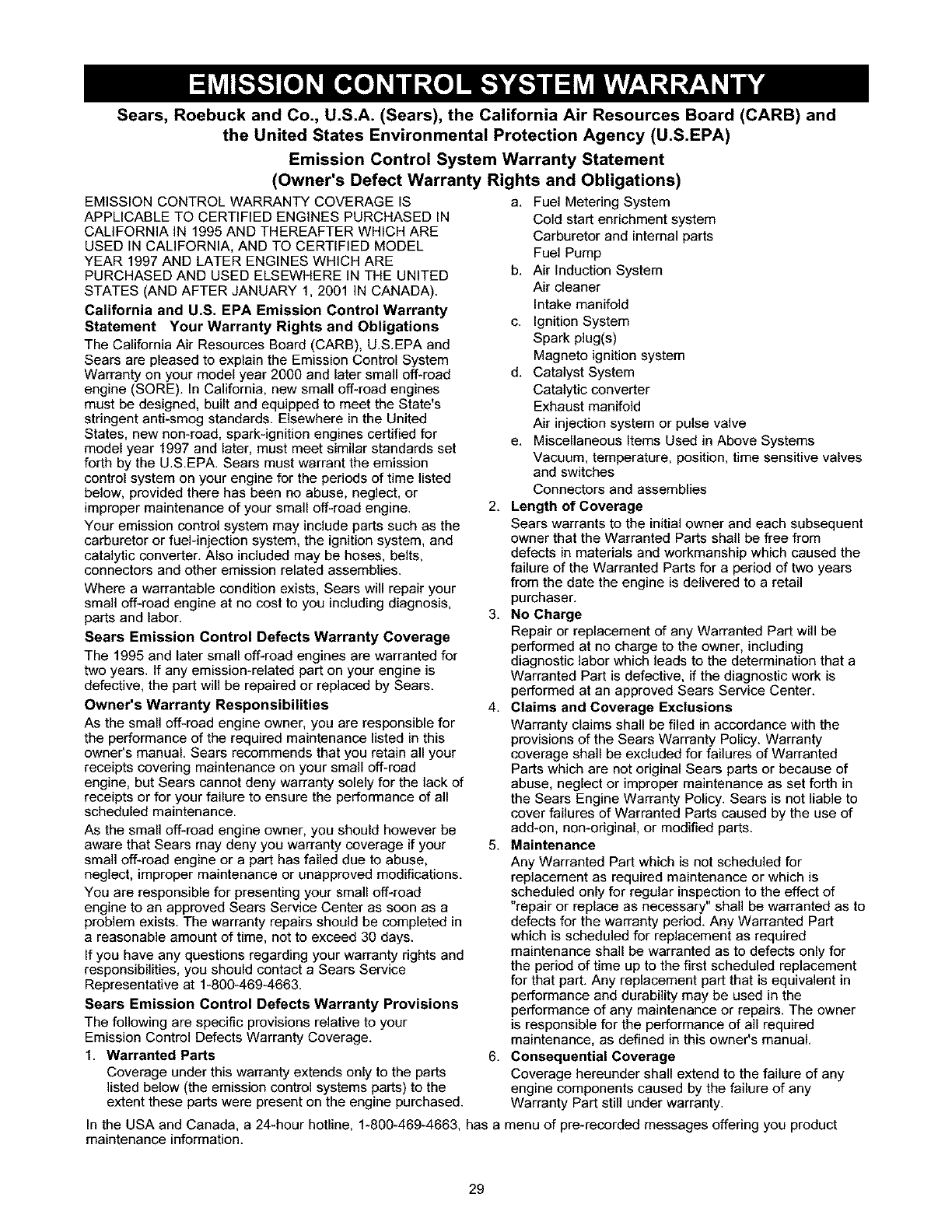 EMISSION CONTROL SYSTEM WARRANTY

Sears, Roebuck and Co., U.S.A. (Sears), the California Air Resources Board (CARB) and the United States Environmental Protection Agency (U.S.EPA)

Emission Control System Warranty Statement
(Owner's Defect Warranty Rights and Obligations)

EMISSION CONTROL WARRANTY COVERAGE IS APPLICABLE TO CERTIFIED ENGINES PURCHASED IN CALIFORNIA IN 1995 AND THEREAFTER WHICH ARE USED IN CALIFORNIA, AND TO CERTIFIED MODEL YEAR 1997 AND LATER ENGINES WHICH ARE PURCHASED AND USED ELSEWHERE IN THE UNITED STATES (AND AFTER JANUARY 1, 2001 IN CANADA).

California and U.S. EPA Emission Control Warranty Statement Your Warranty Rights and Obligations

The California Air Resources Board (CARB), U.S.EPA and Sears are pleased to explain the Emission Control System Warranty on your model year 2000 and later small off-road engine (SORE). In California, new small off-road engines must be designed, built and equipped to meet the State's stringent anti-smog standards. Elsewhere in the United States, new non-road, spark-ignition engines certified for model year 1997 and later, must meet similar standards set forth by the U.S.EPA. Sears must warrant the emission control system on your engine for the periods of time listed below, provided there has been no abuse, neglect, or improper maintenance of your small off-road engine.

Your emission control system may include parts such as the carburetor or fuel-injection system, the ignition system, and catalytic converter. Also included may be hoses, belts, connectors and other emission related assemblies.

Where a warrantable condition exists, Sears will repair your small off-road engine at no cost to you including diagnosis, parts and labor.

Sears Emission Control Defects Warranty Coverage

The 1995 and later small off-road engines are warranted for two years. If any emission-related part on your engine is defective, the part will be repaired or replaced by Sears.

Owner's Warranty Responsibilities

As the small off-road engine owner, you are responsible for the performance of the required maintenance listed in this owner's manual. Sears recommends that you retain all your receipts covering maintenance on your small off-road engine, but Sears cannot deny warranty solely for the lack of receipts or for your failure to ensure the performance of all scheduled maintenance.

As the small off-road engine owner, you should however be aware that Sears may deny you warranty coverage if your small off-road engine or a part has failed due to abuse, neglect, improper maintenance or unapproved modifications.

You are responsible for presenting your small off-road engine to an approved Sears Service Center as soon as a problem exists. The warranty repairs should be completed in a reasonable amount of time, not to exceed 30 days.

If you have any questions regarding your warranty rights and responsibilities, you should contact a Sears Service Representative at 1-800-469-4663.

Sears Emission Control Defects Warranty Provisions

The following are specific provisions relative to your Emission Control Defects Warranty Coverage.

1. Warranted Parts
Coverage under this warranty extends only to the parts listed below (the emission control systems parts) to the extent these parts were present on the engine purchased.

a. Fuel Metering System
Cold start enrichment system
Carburetor and internal parts
Fuel Pump
b. Air Induction System
Air cleaner
Intake manifold
c. Ignition System
Spark plug(s)
Magneto ignition system
d. Catalyst System
Catalytic converter
Exhaust manifold
Air injection system or pulse valve
e. Miscellaneous Items Used in Above Systems
Vacuum, temperature, position, time sensitive valves and switches
Connectors and assemblies

2. Length of Coverage
Sears warrants to the initial owner and each subsequent owner that the Warranted Parts shall be free from defects in materials and workmanship which caused the failure of the Warranted Parts for a period of two years from the date the engine is delivered to a retail purchaser.

3. No Charge
Repair or replacement of any Warranted Part will be performed at no charge to the owner, including diagnostic labor which leads to the determination that a Warranted Part is defective, if the diagnostic work is performed at an approved Sears Service Center.

4. Claims and Coverage Exclusions
Warranty claims shall be filed in accordance with the provisions of the Sears Warranty Policy. Warranty coverage shall be excluded for failures of Warranted Parts which are not original Sears parts or because of abuse, neglect or improper maintenance as set forth in the Sears Engine Warranty Policy. Sears is not liable to cover failures of Warranted Parts caused by the use of add-on, non-original, or modified parts.

5. Maintenance
Any Warranted Part which is not scheduled for replacement as required maintenance or which is scheduled only for regular inspection to the effect of "repair or replace as necessary" shall be warranted as to defects for the warranty period. Any Warranted Part which is scheduled for replacement as required maintenance shall be warranted as to defects only for the period of time up to the first scheduled replacement for that part. Any replacement part that is equivalent in performance and durability may be used in the performance of any maintenance or repairs. The owner is responsible for the performance of all required maintenance, as defined in this owner's manual.

6. Consequential Coverage
Coverage hereunder shall extend to the failure of any engine components caused by the failure of any Warranty Part still under warranty.

In the USA and Canada, a 24-hour hotline, 1-800-469-4663, has a menu of pre-recorded messages offering you product maintenance information.

29